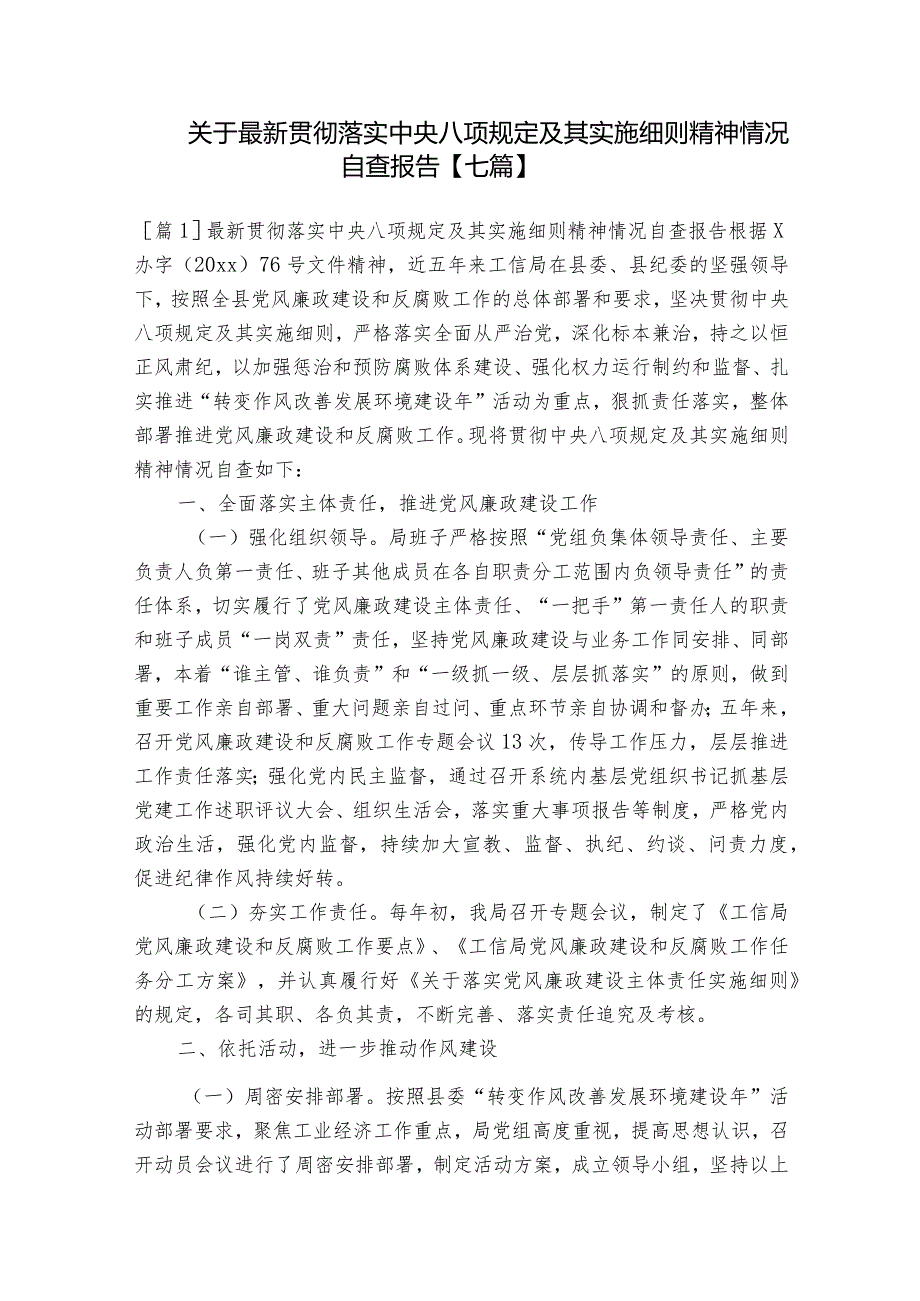 关于最新贯彻落实中央八项规定及其实施细则精神情况自查报告【七篇】

［篇1］最新贯彻落实中央八项规定及其实施细则精神情况自查报告根据X办字（20xx）76号文件精神，近五年来工信局在县委、县纪委的坚强领导下，按照全县党风廉政建设和反腐败工作的总体部署和要求，坚决贯彻中央八项规定及其实施细则，严格落实全面从严治党，深化标本兼治，持之以恒正风肃纪，以加强惩治和预防腐败体系建设、强化权力运行制约和监督、扎实推进“转变作风改善发展环境建设年”活动为重点，狠抓责任落实，整体部署推进党风廉政建设和反腐败工作。现将贯彻中央八项规定及其实施细则精神情况自查如下：

一、全面落实主体责任，推进党风廉政建设工作

（一）强化组织领导。局班子严格按照“党组负集体领导责任、主要负责人负第一责任、班子其他成员在各自职责分工范围内负领导责任”的责任体系，切实履行了党风廉政建设主体责任、“一把手”第一责任人的职责和班子成员“一岗双责”责任，坚持党风廉政建设与业务工作同安排、同部署，本着“谁主管、谁负责”和“一级抓一级、层层抓落实”的原则，做到重要工作亲自部署、重大问题亲自过问、重点环节亲自协调和督办；五年来，召开党风廉政建设和反腐败工作专题会议13次，传导工作压力，层层推进工作责任落实；强化党内民主监督，通过召开系统内基层党组织书记抓基层党建工作述职评议大会、组织生活会，落实重大事项报告等制度，严格党内政治生活，强化党内监督，持续加大宣教、监督、执纪、约谈、问责力度，促进纪律作风持续好转。

（二）夯实工作责任。每年初，我局召开专题会议，制定了《工信局党风廉政建设和反腐败工作要点》、《工信局党风廉政建设和反腐败工作任务分工方案》，并认真履行好《关于落实党风廉政建设主体责任实施细则》的规定，各司其职、各负其责，不断完善、落实责任追究及考核。

二、依托活动，进一步推动作风建设

（一）周密安排部署。按照县委“转变作风改善发展环境建设年”活动部署要求，聚焦工业经济工作重点，局党组高度重视，提高思想认识，召开动员会议进行了周密安排部署，制定活动方案，成立领导小组，坚持以上